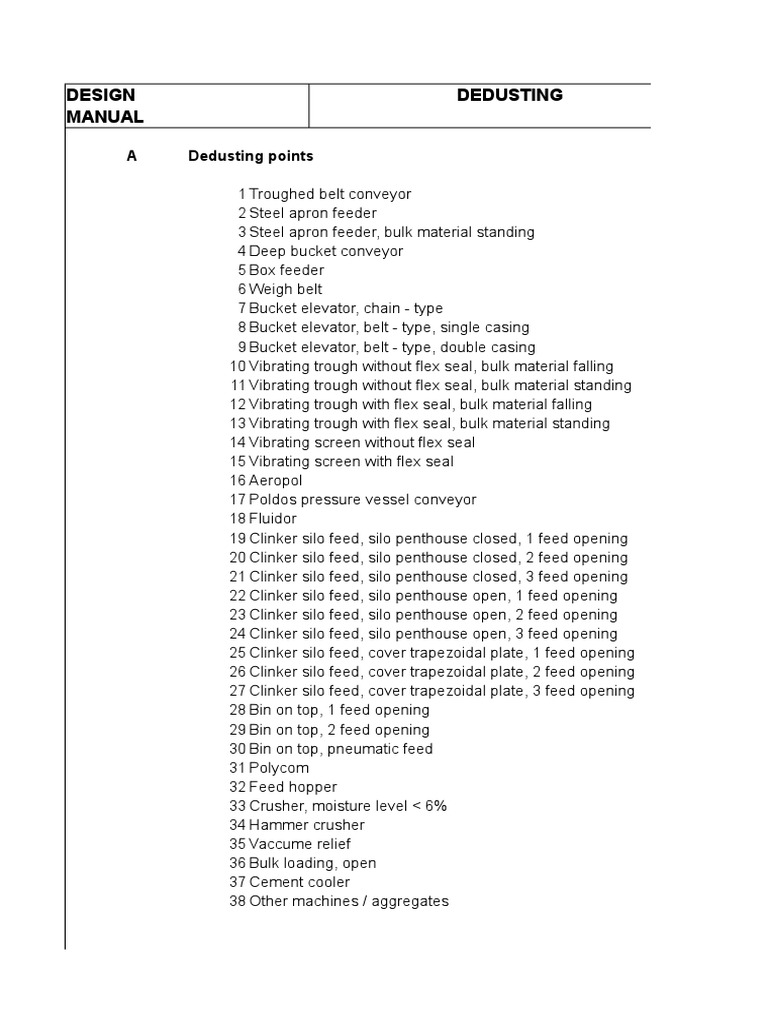 | DESIGN MANUAL | DEDUSTING |
|---|---|

A Dedusting points

1 Troughed belt conveyor
2 Steel apron feeder
3 Steel apron feeder, bulk material standing
4 Deep bucket conveyor
5 Box feeder
6 Weigh belt
7 Bucket elevator, chain - type
8 Bucket elevator, belt - type, single casing
9 Bucket elevator, belt - type, double casing
10 Vibrating trough without flex seal, bulk material falling
11 Vibrating trough without flex seal, bulk material standing
12 Vibrating trough with flex seal, bulk material falling
13 Vibrating trough with flex seal, bulk material standing
14 Vibrating screen without flex seal
15 Vibrating screen with flex seal
16 Aeropol
17 Poldos pressure vessel conveyor
18 Fluidor
19 Clinker silo feed, silo penthouse closed, 1 feed opening
20 Clinker silo feed, silo penthouse closed, 2 feed opening
21 Clinker silo feed, silo penthouse closed, 3 feed opening
22 Clinker silo feed, silo penthouse open, 1 feed opening
23 Clinker silo feed, silo penthouse open, 2 feed opening
24 Clinker silo feed, silo penthouse open, 3 feed opening
25 Clinker silo feed, cover trapezoidal plate, 1 feed opening
26 Clinker silo feed, cover trapezoidal plate, 2 feed opening
27 Clinker silo feed, cover trapezoidal plate, 3 feed opening
28 Bin on top, 1 feed opening
29 Bin on top, 2 feed opening
30 Bin on top, pneumatic feed
31 Polycom
32 Feed hopper
33 Crusher, moisture level < 6%
34 Hammer crusher
35 Vaccume relief
36 Bulk loading, open
37 Cement cooler
38 Other machines / aggregates